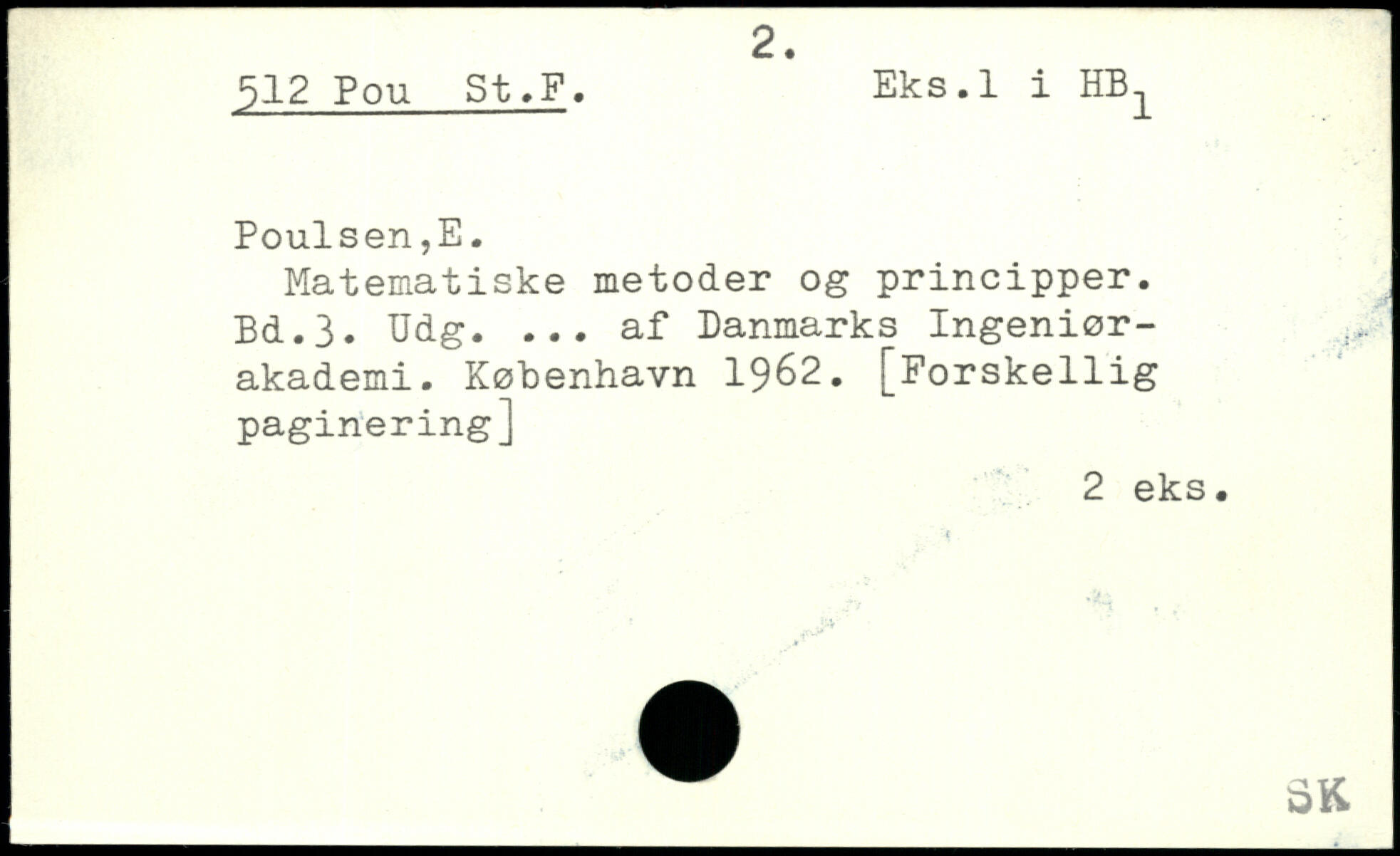 2.

512 Pou St.F. Eks.1 i $HB_1$

Poulsen,E.

Matematiske metoder og principper. Bd.3. Udg. ... af Danmarks Ingeniørakademi. København 1962. [Forskellig paginering]

2 eks.

SK